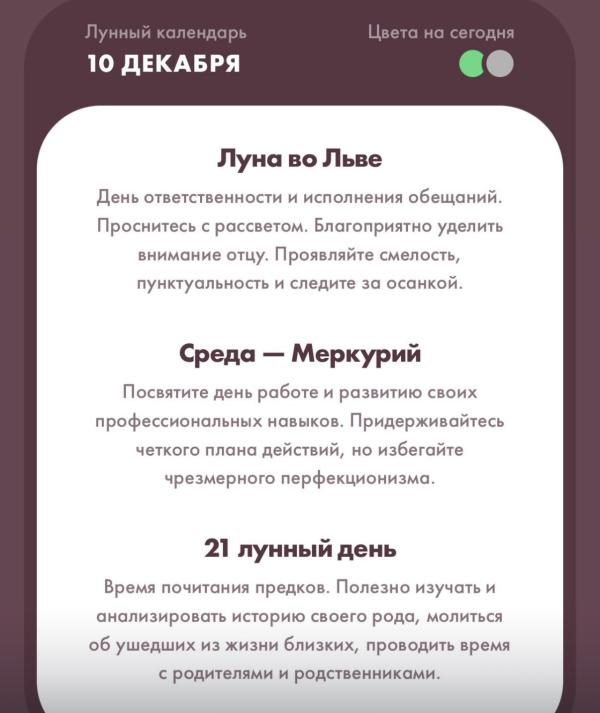 Лунный календарь
10 ДЕКАБРЯ

Цвета на сегодня

Луна во Льве

День ответственности и исполнения обещаний. Проснитесь с рассветом. Благоприятно уделить внимание отцу. Проявляйте смелость, пунктуальность и следите за осанкой.

Среда — Меркурий

Посвятите день работе и развитию своих профессиональных навыков. Придерживайтесь четкого плана действий, но избегайте чрезмерного перфекционизма.

21 лунный день

Время почитания предков. Полезно изучать и анализировать историю своего рода, молиться об ушедших из жизни близких, проводить время с родителями и родственниками.